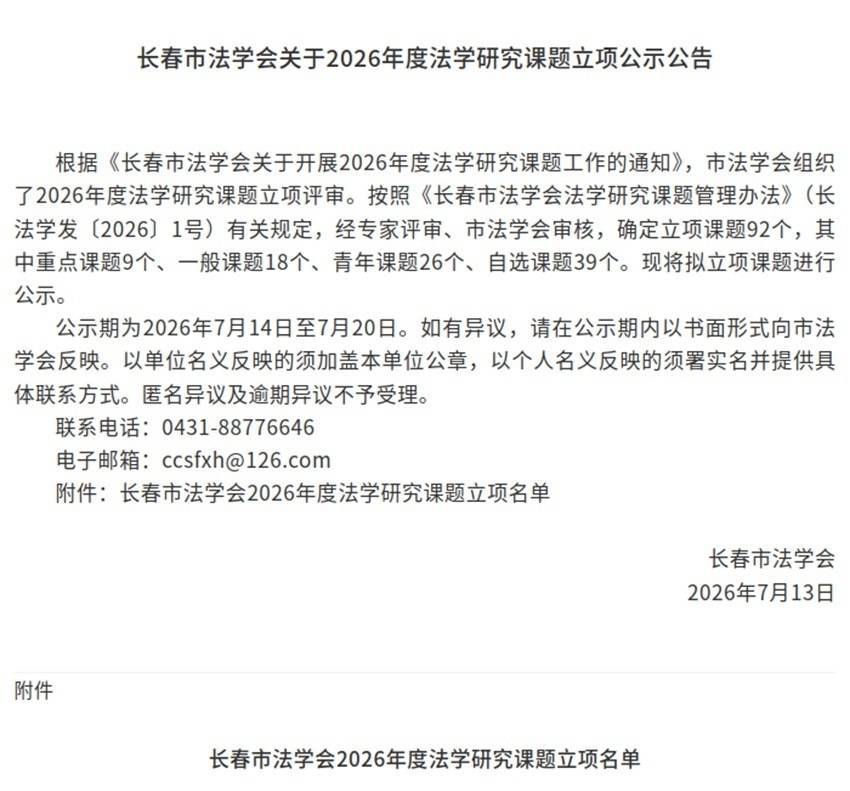 长春市法学会关于2026年度法学研究课题立项公示公告

根据《长春市法学会关于开展2026年度法学研究课题工作的通知》，市法学会组织了2026年度法学研究课题立项评审。按照《长春市法学会法学研究课题管理办法》（长法学发〔2026〕1号）有关规定，经专家评审、市法学会审核，确定立项课题92个，其中重点课题9个、一般课题18个、青年课题26个、自选课题39个。现将拟立项课题进行公示。

公示期为2026年7月14日至7月20日。如有异议，请在公示期内以书面形式向市法学会反映。以单位名义反映的须加盖本单位公章，以个人名义反映的须署实名并提供具体联系方式。匿名异议及逾期异议不予受理。

联系电话：0431-88776646

电子邮箱：ccsfxh@126.com

附件：长春市法学会2026年度法学研究课题立项名单

长春市法学会

2026年7月13日

附件

长春市法学会2026年度法学研究课题立项名单